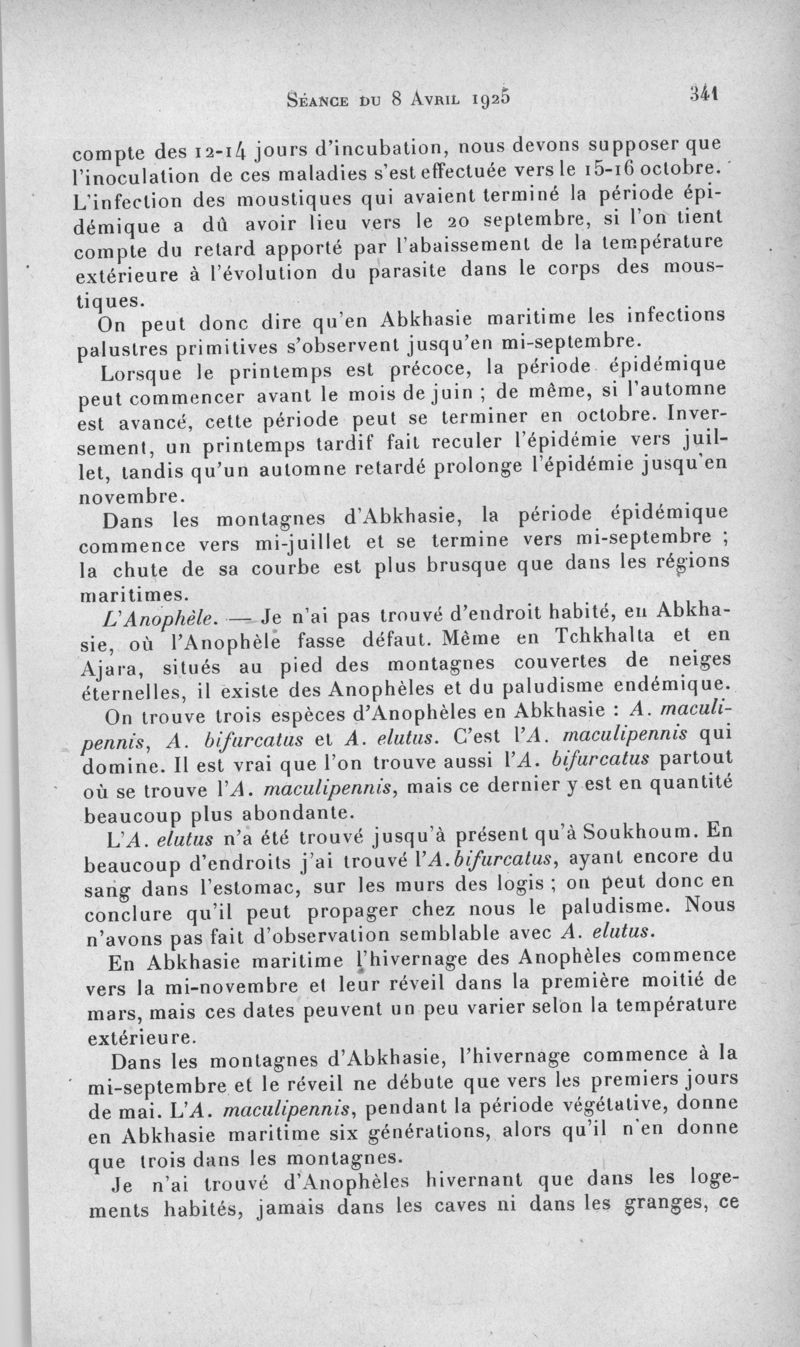 Séance du 8 Avril 1925    341

compte des 12-14 jours d'incubation, nous devons supposer que l'inoculation de ces maladies s'est effectuée vers le 15-16 octobre. L'infection des moustiques qui avaient terminé la période épidémique a dû avoir lieu vers le 20 septembre, si l'on tient compte du retard apporté par l'abaissement de la température extérieure à l'évolution du parasite dans le corps des moustiques.

On peut donc dire qu'en Abkhasie maritime les infections palustres primitives s'observent jusqu'en mi-septembre.

Lorsque le printemps est précoce, la période épidémique peut commencer avant le mois de juin ; de même, si l'automne est avancé, cette période peut se terminer en octobre. Inversement, un printemps tardif fait reculer l'épidémie vers juillet, tandis qu'un automne retardé prolonge l'épidémie jusqu'en novembre.

Dans les montagnes d'Abkhasie, la période épidémique commence vers mi-juillet et se termine vers mi-septembre ; la chute de sa courbe est plus brusque que dans les régions maritimes.

L'Anophèle. — Je n'ai pas trouvé d'endroit habité, en Abkhasie, où l'Anophèle fasse défaut. Même en Tchkhalta et en Ajara, situés au pied des montagnes couvertes de neiges éternelles, il existe des Anophèles et du paludisme endémique.

On trouve trois espèces d'Anophèles en Abkhasie : A. maculipennis, A. bifurcatus et A. elutus. C'est l'A. maculipennis qui domine. Il est vrai que l'on trouve aussi l'A. bifurcatus partout où se trouve l'A. maculipennis, mais ce dernier y est en quantité beaucoup plus abondante.

L'A. elutus n'a été trouvé jusqu'à présent qu'à Soukhoum. En beaucoup d'endroits j'ai trouvé l'A. bifurcatus, ayant encore du sang dans l'estomac, sur les murs des logis ; on peut donc en conclure qu'il peut propager chez nous le paludisme. Nous n'avons pas fait d'observation semblable avec A. elutus.

En Abkhasie maritime l'hivernage des Anophèles commence vers la mi-novembre et leur réveil dans la première moitié de mars, mais ces dates peuvent un peu varier selon la température extérieure.

Dans les montagnes d'Abkhasie, l'hivernage commence à la mi-septembre et le réveil ne débute que vers les premiers jours de mai. L'A. maculipennis, pendant la période végétative, donne en Abkhasie maritime six générations, alors qu'il n'en donne que trois dans les montagnes.

Je n'ai trouvé d'Anophèles hivernant que dans les logements habités, jamais dans les caves ni dans les granges, ce